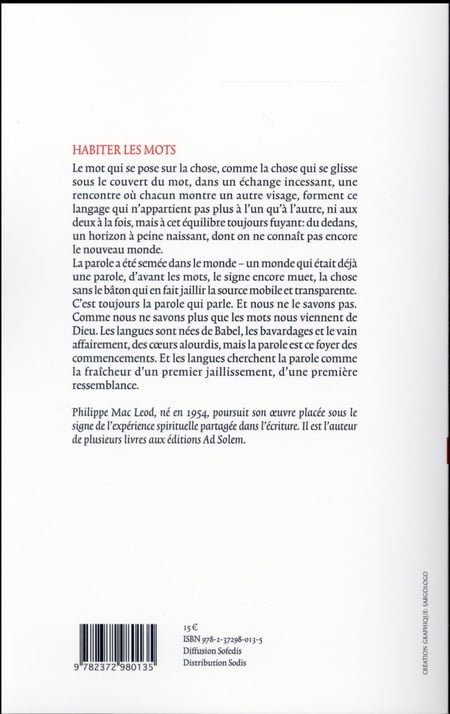 HABITER LES MOTS

Le mot qui se pose sur la chose, comme la chose qui se glisse sous le couvert du mot, dans un échange incessant, une rencontre où chacun montre un autre visage, forment ce langage qui n'appartient pas plus à l'un qu'à l'autre, ni aux deux à la fois, mais à cet équilibre toujours fuyant: du dedans, un horizon à peine naissant, dont on ne connaît pas encore le nouveau monde.

La parole a été semée dans le monde – un monde qui était déjà une parole, d'avant les mots, le signe encore muet, la chose sans le bâton qui en fait jaillir la source mobile et transparente. C'est toujours la parole qui parle. Et nous ne le savons pas. Comme nous ne savons plus que les mots nous viennent de Dieu. Les langues sont nées de Babel, les bavardages et le vain affairement, des cœurs alourdis, mais la parole est ce foyer des commencements. Et les langues cherchent la parole comme la fraîcheur d'un premier jaillissement, d'une première ressemblance.

Philippe Mac Leod, né en 1954, poursuit son œuvre placée sous le signe de l'expérience spirituelle partagée dans l'écriture. Il est l'auteur de plusieurs livres aux éditions Ad Solem.

9 782372 980135

15 €
ISBN 978-2-37298-013-5
Diffusion Sofedis
Distribution Sodis

CRÉATION GRAPHIQUE: SARGOLOGO